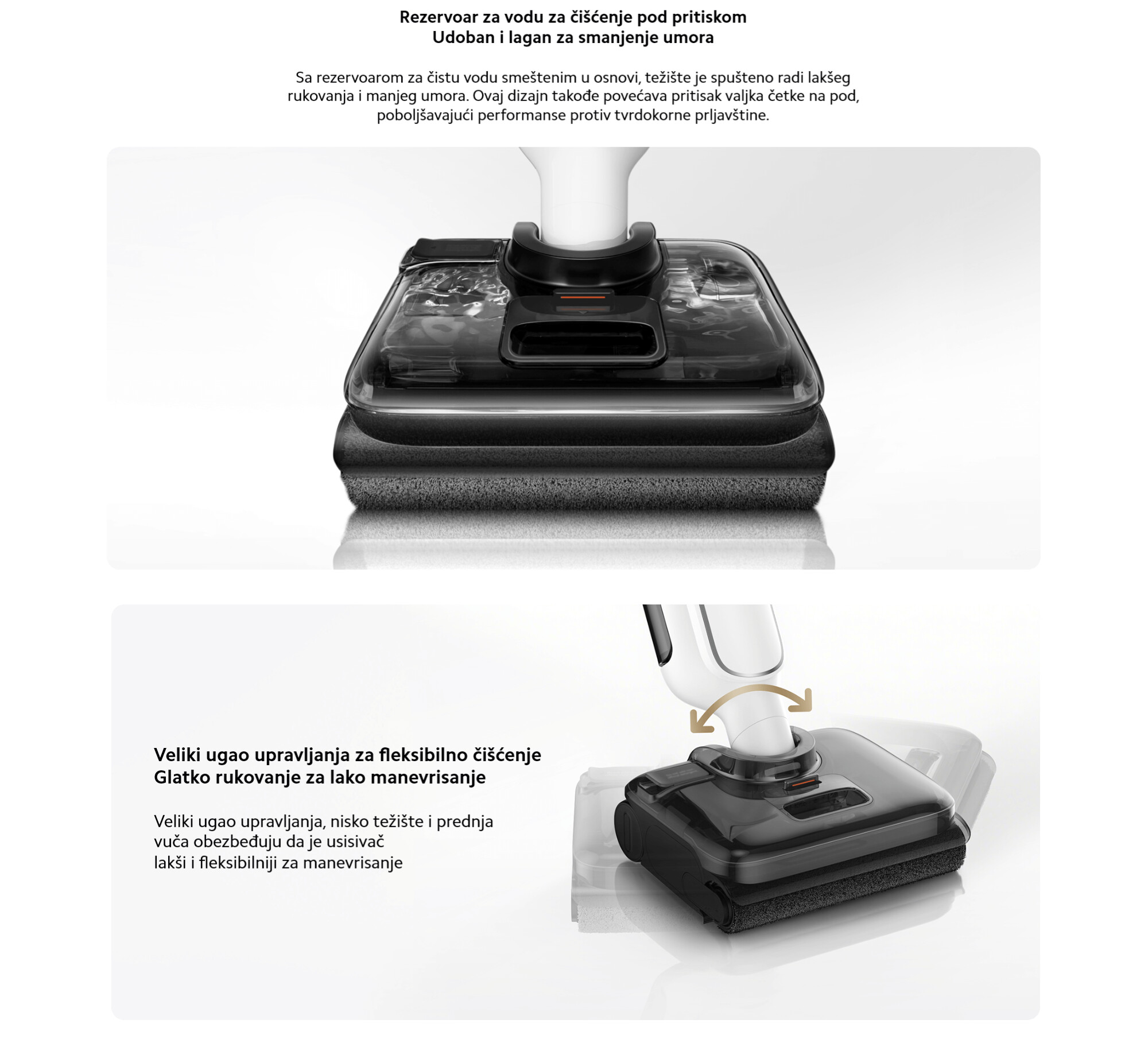 Rezervoar za vodu za čišćenje pod pritiskom
Udoban i lagan za smanjenje umora

Sa rezervoarom za čistu vodu smeštenim u osnovi, težište je spušteno radi lakšeg rukovanja i manjeg umora. Ovaj dizajn takođe povećava pritisak valjka četke na pod, poboljšavajući performanse protiv tvrdokorne prljavštine.

Veliki ugao upravljanja za fleksibilno čišćenje
Glatko rukovanje za lako manevrisanje

Veliki ugao upravljanja, nisko težište i prednja vuča obezbeđuju da je usisivač
lakši i fleksibilniji za manevrisanje